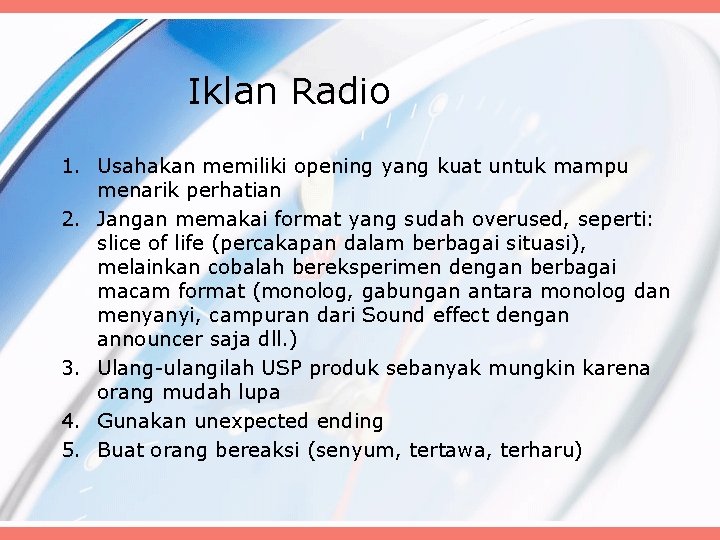 Iklan Radio

1. Usahakan memiliki opening yang kuat untuk mampu menarik perhatian
2. Jangan memakai format yang sudah overused, seperti: slice of life (percakapan dalam berbagai situasi), melainkan cobalah bereksperimen dengan berbagai macam format (monolog, gabungan antara monolog dan menyanyi, campuran dari Sound effect dengan announcer saja dll.)
3. Ulang-ulangilah USP produk sebanyak mungkin karena orang mudah lupa
4. Gunakan unexpected ending
5. Buat orang bereaksi (senyum, tertawa, terharu)